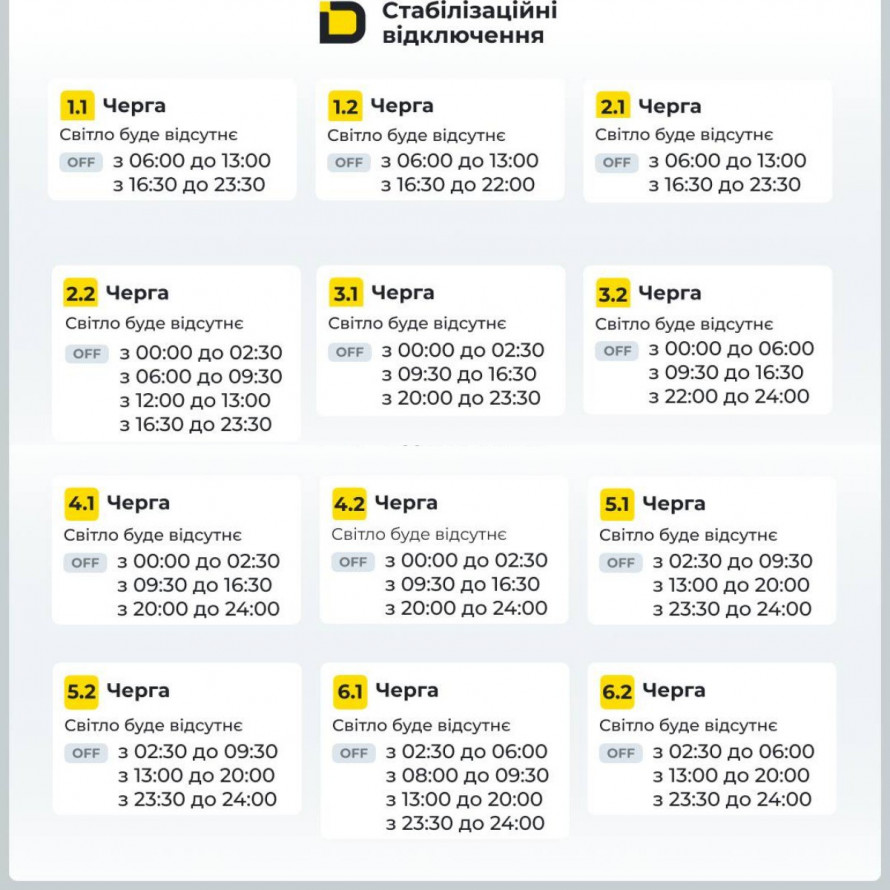 Стабілізаційні відключення

1.1 Черга
Світло буде відсутнє
OFF з 06:00 до 13:00
з 16:30 до 23:30

1.2 Черга
Світло буде відсутнє
OFF з 06:00 до 13:00
з 16:30 до 22:00

2.1 Черга
Світло буде відсутнє
OFF з 06:00 до 13:00
з 16:30 до 23:30

2.2 Черга
Світло буде відсутнє
OFF з 00:00 до 02:30
з 06:00 до 09:30
з 12:00 до 13:00
з 16:30 до 23:30

3.1 Черга
Світло буде відсутнє
OFF з 00:00 до 02:30
з 09:30 до 16:30
з 20:00 до 23:30

3.2 Черга
Світло буде відсутнє
OFF з 00:00 до 06:00
з 09:30 до 16:30
з 22:00 до 24:00

4.1 Черга
Світло буде відсутнє
OFF з 00:00 до 02:30
з 09:30 до 16:30
з 20:00 до 24:00

4.2 Черга
Світло буде відсутнє
OFF з 00:00 до 02:30
з 09:30 до 16:30
з 20:00 до 24:00

5.1 Черга
Світло буде відсутнє
OFF з 02:30 до 09:30
з 13:00 до 20:00
з 23:30 до 24:00

5.2 Черга
Світло буде відсутнє
OFF з 02:30 до 09:30
з 13:00 до 20:00
з 23:30 до 24:00

6.1 Черга
Світло буде відсутнє
OFF з 02:30 до 06:00
з 08:00 до 09:30
з 13:00 до 20:00
з 23:30 до 24:00

6.2 Черга
Світло буде відсутнє
OFF з 02:30 до 06:00
з 13:00 до 20:00
з 23:30 до 24:00